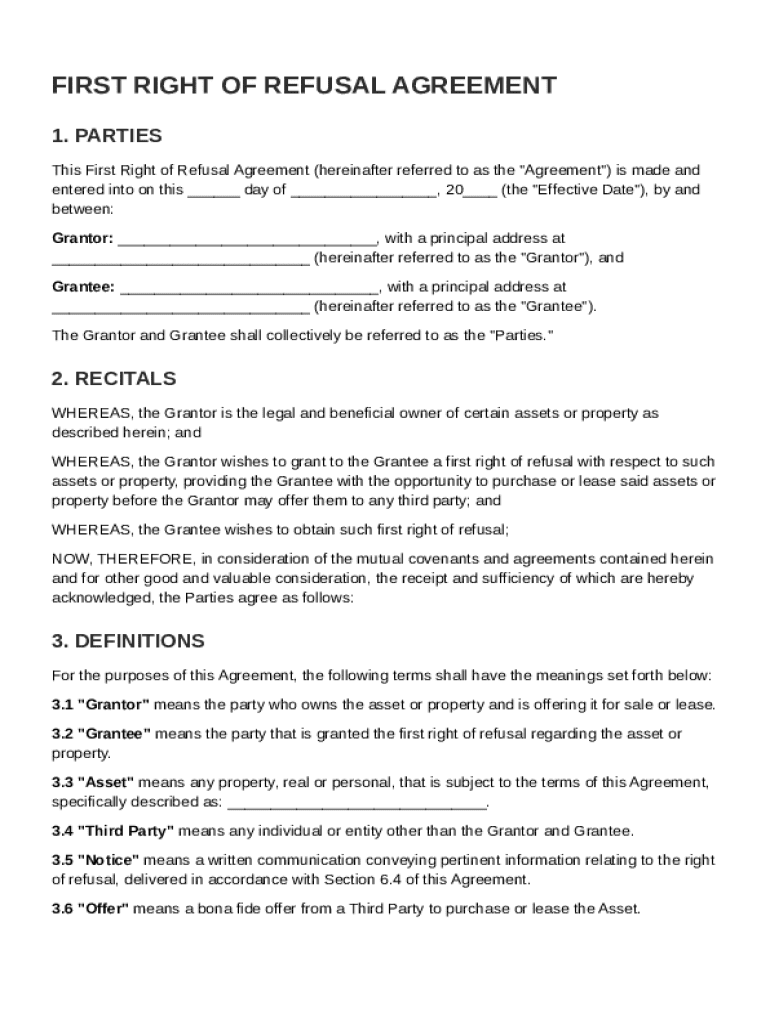 FIRST RIGHT OF REFUSAL AGREEMENT

1. PARTIES

This First Right of Refusal Agreement (hereinafter referred to as the "Agreement") is made and entered into on this ______ day of ________________, 20____ (the "Effective Date"), by and between:

Grantor: ______________________________, with a principal address at ______________________________ (hereinafter referred to as the "Grantor"), and

Grantee: ______________________________, with a principal address at ______________________________ (hereinafter referred to as the "Grantee").

The Grantor and Grantee shall collectively be referred to as the "Parties."

2. RECITALS

WHEREAS, the Grantor is the legal and beneficial owner of certain assets or property as described herein; and

WHEREAS, the Grantor wishes to grant to the Grantee a first right of refusal with respect to such assets or property, providing the Grantee with the opportunity to purchase or lease said assets or property before the Grantor may offer them to any third party; and

WHEREAS, the Grantee wishes to obtain such first right of refusal;

NOW, THEREFORE, in consideration of the mutual covenants and agreements contained herein and for other good and valuable consideration, the receipt and sufficiency of which are hereby acknowledged, the Parties agree as follows:

3. DEFINITIONS

For the purposes of this Agreement, the following terms shall have the meanings set forth below:

3.1 "Grantor" means the party who owns the asset or property and is offering it for sale or lease.

3.2 "Grantee" means the party that is granted the first right of refusal regarding the asset or property.

3.3 "Asset" means any property, real or personal, that is subject to the terms of this Agreement, specifically described as: ______________________________.

3.4 "Third Party" means any individual or entity other than the Grantor and Grantee.

3.5 "Notice" means a written communication conveying pertinent information relating to the right of refusal, delivered in accordance with Section 6.4 of this Agreement.

3.6 "Offer" means a bona fide offer from a Third Party to purchase or lease the Asset.